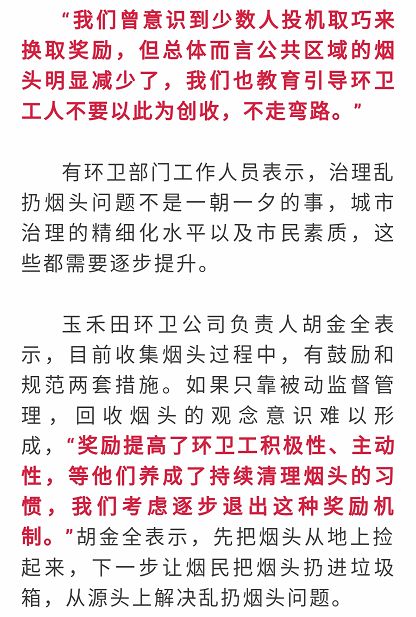 “我们曾意识到少数人投机取巧来换取奖励，但总体而言公共区域的烟头明显减少了，我们也教育引导环卫工人不要以此为创收，不走弯路。”

有环卫部门工作人员表示，治理乱扔烟头问题不是一朝一夕的事，城市治理的精细化水平以及市民素质，这些都需要逐步提升。

玉禾田环卫公司负责人胡金全表示，目前收集烟头过程中，有鼓励和规范两套措施。如果只靠被动监督管理，回收烟头的观念意识难以形成，“奖励提高了环卫工积极性、主动性，等他们养成了持续清理烟头的习惯，我们考虑逐步退出这种奖励机制。”胡金全表示，先把烟头从地上捡起来，下一步让烟民把烟头扔进垃圾箱，从源头上解决乱扔烟头问题。